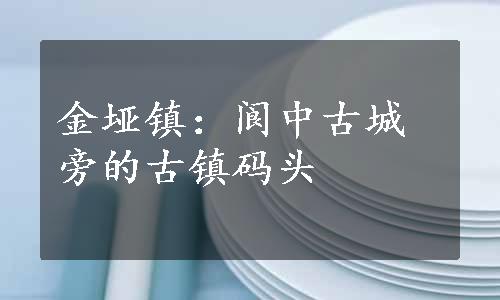 金垭镇：阆中古城旁的古镇码头